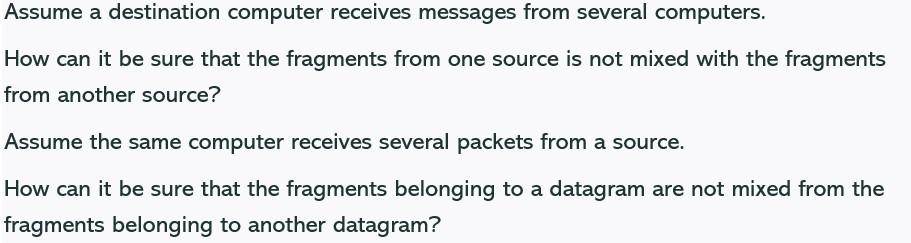 Assume a destination computer receives messages from several computers.

How can it be sure that the fragments from one source is not mixed with the fragments from another source?

Assume the same computer receives several packets from a source.

How can it be sure that the fragments belonging to a datagram are not mixed from the fragments belonging to another datagram?